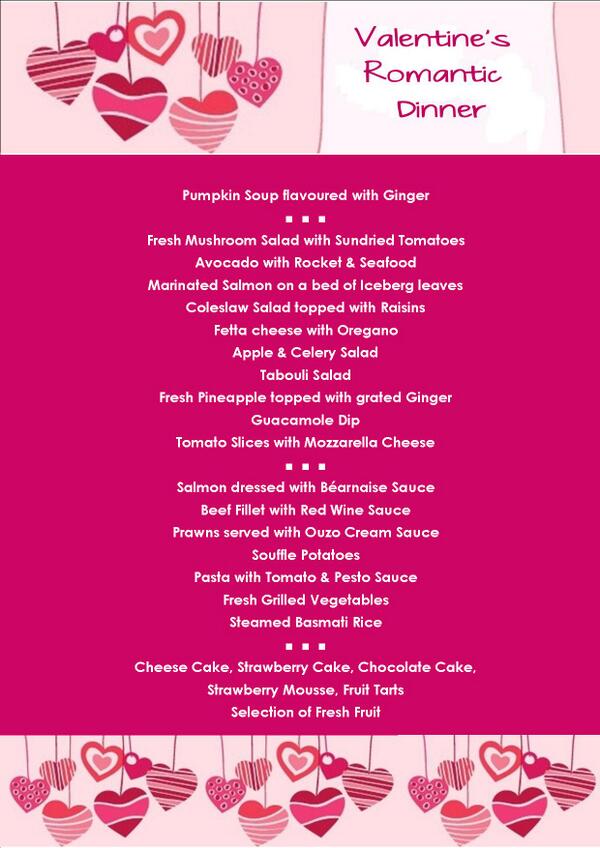 Valentine's Romantic Dinner

Pumpkin Soup flavoured with Ginger

▪ ▪ ▪

Fresh Mushroom Salad with Sundried Tomatoes
Avocado with Rocket & Seafood
Marinated Salmon on a bed of Iceberg leaves
Coleslaw Salad topped with Raisins
Fetta cheese with Oregano
Apple & Celery Salad
Tabouli Salad
Fresh Pineapple topped with grated Ginger
Guacamole Dip
Tomato Slices with Mozzarella Cheese

▪ ▪ ▪

Salmon dressed with Béarnaise Sauce
Beef Fillet with Red Wine Sauce
Prawns served with Ouzo Cream Sauce
Souffle Potatoes
Pasta with Tomato & Pesto Sauce
Fresh Grilled Vegetables
Steamed Basmati Rice

▪ ▪ ▪

Cheese Cake, Strawberry Cake, Chocolate Cake,
Strawberry Mousse, Fruit Tarts
Selection of Fresh Fruit